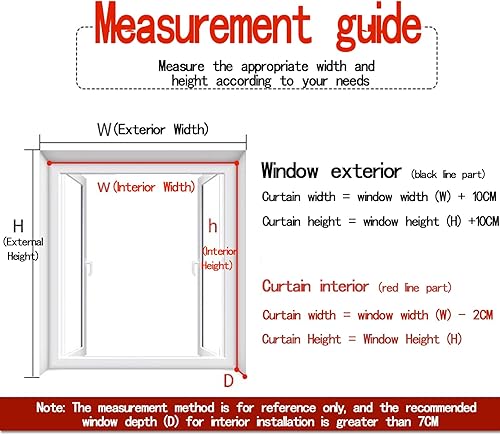 Measurement guide

Measure the appropriate width and height according to your needs

W(Exterior Width)

W(Interior Width)

H (External Height)

h (Interior Height)

D

Window exterior (black line part)

Curtain width = window width (W) + 10CM

Curtain height = window height (H) +10CM

Curtain interior (red line part)

Curtain width = window width (W) - 2CM

Curtain Height = Window Height (H)

Note: The measurement method is for reference only, and the recommended window depth (D) for interior installation is greater than 7CM